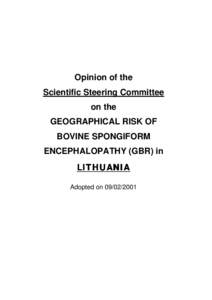 Opinion of the

Scientific Steering Committee

on the

GEOGRAPHICAL RISK OF

BOVINE SPONGIFORM

ENCEPHALOPATHY (GBR) in

LITHUANIA

Adopted on 09/02/2001